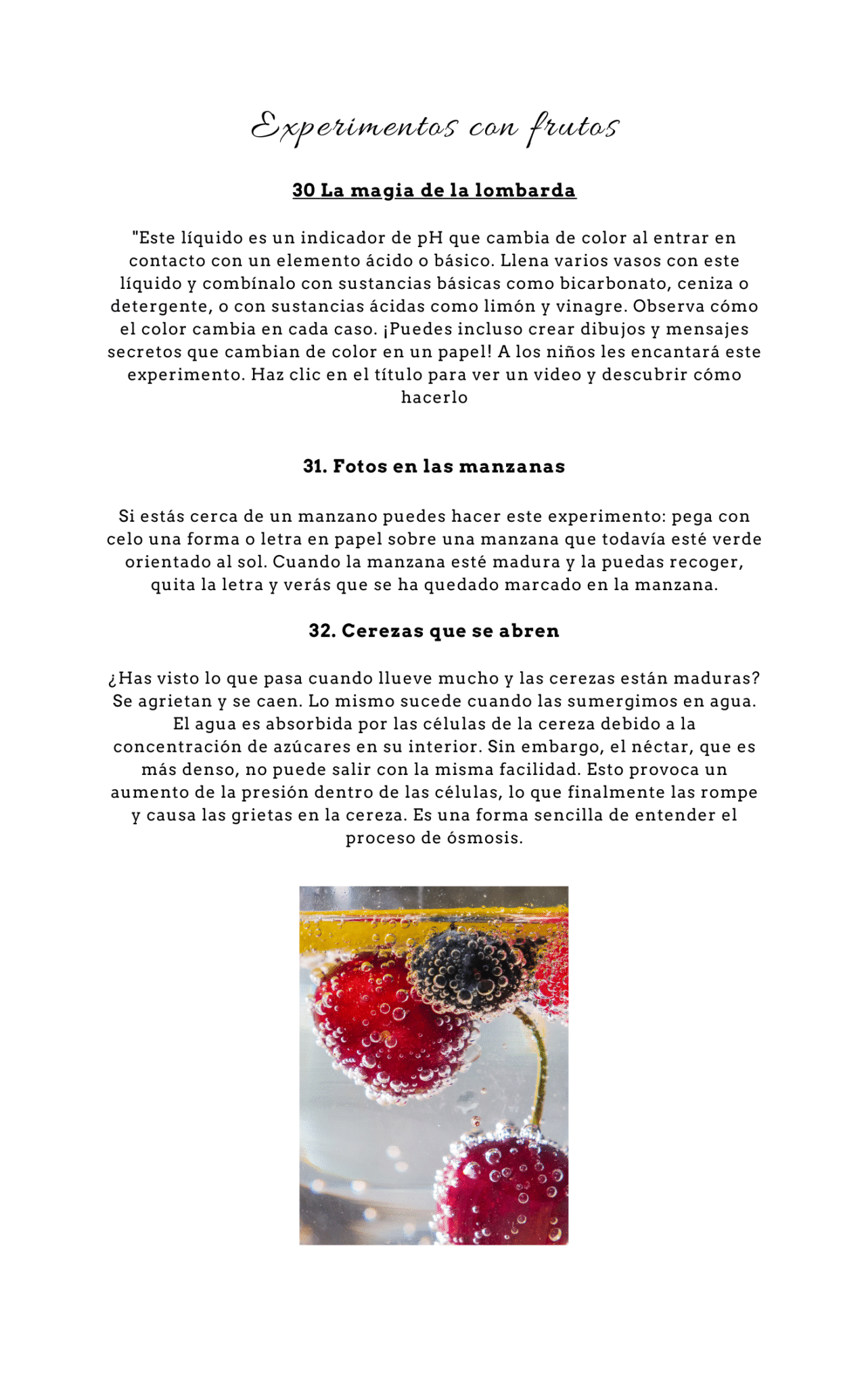 Experimentos con frutos

30 La magia de la lombarda

"Este líquido es un indicador de pH que cambia de color al entrar en contacto con un elemento ácido o básico. Llena varios vasos con este líquido y combínalo con sustancias básicas como bicarbonato, ceniza o detergente, o con sustancias ácidas como limón y vinagre. Observa cómo el color cambia en cada caso. ¡Puedes incluso crear dibujos y mensajes secretos que cambian de color en un papel! A los niños les encantará este experimento. Haz clic en el título para ver un video y descubrir cómo hacerlo

31. Fotos en las manzanas

Si estás cerca de un manzano puedes hacer este experimento: pega con celo una forma o letra en papel sobre una manzana que todavía esté verde orientado al sol. Cuando la manzana esté madura y la puedas recoger, quita la letra y verás que se ha quedado marcado en la manzana.

32. Cerezas que se abren

¿Has visto lo que pasa cuando llueve mucho y las cerezas están maduras? Se agrietan y se caen. Lo mismo sucede cuando las sumergimos en agua. El agua es absorbida por las células de la cereza debido a la concentración de azúcares en su interior. Sin embargo, el néctar, que es más denso, no puede salir con la misma facilidad. Esto provoca un aumento de la presión dentro de las células, lo que finalmente las rompe y causa las grietas en la cereza. Es una forma sencilla de entender el proceso de ósmosis.